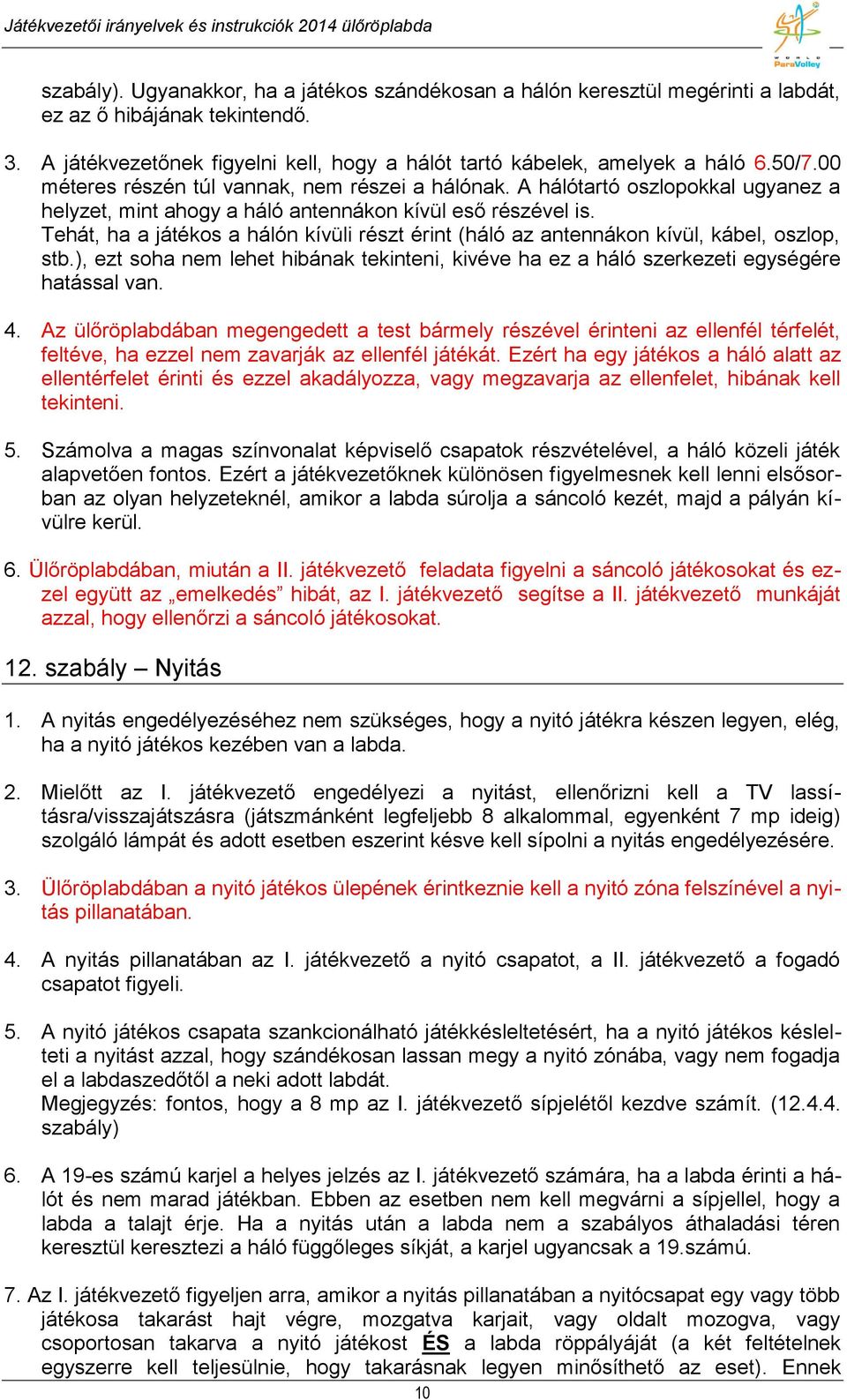 Játékvezetői irányelvek és instrukciók 2014 ülőröplabda

WORLD ParaVolley

szabály). Ugyanakkor, ha a játékos szándékosan a hálón keresztül megérinti a labdát, ez az ő hibájának tekintendő.

3. A játékvezetőnek figyelni kell, hogy a hálót tartó kábelek, amelyek a háló 6.50/7.00 méteres részén túl vannak, nem részei a hálónak. A hálótartó oszlopokkal ugyanez a helyzet, mint ahogy a háló antennákon kívül eső részével is.
Tehát, ha a játékos a hálón kívüli részt érint (háló az antennákon kívül, kábel, oszlop, stb.), ezt soha nem lehet hibának tekinteni, kivéve ha ez a háló szerkezeti egységére hatással van.

4. Az ülőröplabdában megengedett a test bármely részével érinteni az ellenfél térfelét, feltéve, ha ezzel nem zavarják az ellenfél játékát. Ezért ha egy játékos a háló alatt az ellentérfelet érinti és ezzel akadályozza, vagy megzavarja az ellenfelet, hibának kell tekinteni.

5. Számolva a magas színvonalat képviselő csapatok részvételével, a háló közeli játék alapvetően fontos. Ezért a játékvezetőknek különösen figyelmesnek kell lenni elsősorban az olyan helyzeteknél, amikor a labda súrolja a sáncoló kezét, majd a pályán kívülre kerül.

6. Ülőröplabdában, miután a II. játékvezető feladata figyelni a sáncoló játékosokat és ezzel együtt az „emelkedés” hibát, az I. játékvezető segítse a II. játékvezető munkáját azzal, hogy ellenőrzi a sáncoló játékosokat.

12. szabály – Nyitás

1. A nyitás engedélyezéséhez nem szükséges, hogy a nyitó játékra készen legyen, elég, ha a nyitó játékos kezében van a labda.

2. Mielőtt az I. játékvezető engedélyezi a nyitást, ellenőrizni kell a TV lassításra/visszajátszásra (játszmánként legfeljebb 8 alkalommal, egyenként 7 mp ideig) szolgáló lámpát és adott esetben eszerint késve kell sípolni a nyitás engedélyezésére.

3. Ülőröplabdában a nyitó játékos ülepének érintkeznie kell a nyitó zóna felszínével a nyitás pillanatában.

4. A nyitás pillanatában az I. játékvezető a nyitó csapatot, a II. játékvezető a fogadó csapatot figyeli.

5. A nyitó játékos csapata szankcionálható játékkésleltetésért, ha a nyitó játékos késlelteti a nyitást azzal, hogy szándékosan lassan megy a nyitó zónába, vagy nem fogadja el a labdaszedőtől a neki adott labdát.
Megjegyzés: fontos, hogy a 8 mp az I. játékvezető sípjelétől kezdve számít. (12.4.4. szabály)

6. A 19-es számú karjel a helyes jelzés az I. játékvezető számára, ha a labda érinti a hálót és nem marad játékban. Ebben az esetben nem kell megvárni a sípjellel, hogy a labda a talajt érje. Ha a nyitás után a labda nem a szabályos áthaladási téren keresztül keresztezi a háló függőleges síkját, a karjel ugyancsak a 19.számú.

7. Az I. játékvezető figyeljen arra, amikor a nyitás pillanatában a nyitócsapat egy vagy több játékosa takarást hajt végre, mozgatva karjait, vagy oldalt mozogva, vagy csoportosan takarva a nyitó játékost ÉS a labda röppályáját (a két feltételnek egyszerre kell teljesülnie, hogy takarásnak legyen minősíthető az eset). Ennek

10